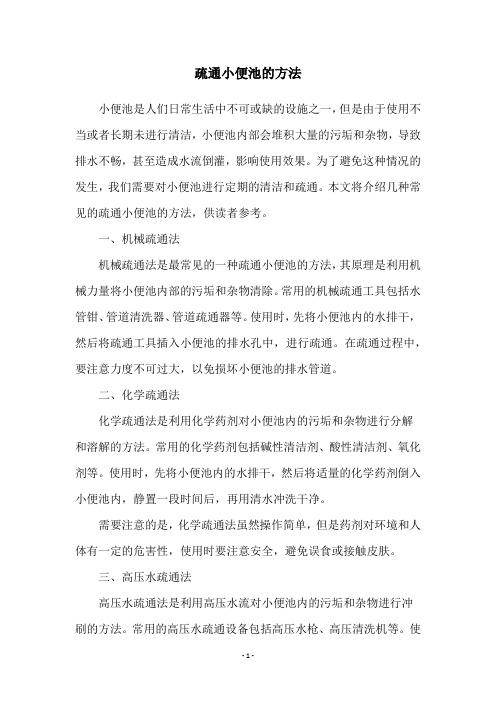 疏通小便池的方法

小便池是人们日常生活中不可或缺的设施之一，但是由于使用不当或者长期未进行清洁，小便池内部会堆积大量的污垢和杂物，导致排水不畅，甚至造成水流倒灌，影响使用效果。为了避免这种情况的发生，我们需要对小便池进行定期的清洁和疏通。本文将介绍几种常见的疏通小便池的方法，供读者参考。

一、机械疏通法

机械疏通法是最常见的一种疏通小便池的方法，其原理是利用机械力量将小便池内部的污垢和杂物清除。常用的机械疏通工具包括水管钳、管道清洗器、管道疏通器等。使用时，先将小便池内的水排干，然后将疏通工具插入小便池的排水孔中，进行疏通。在疏通过程中，要注意力度不可过大，以免损坏小便池的排水管道。

二、化学疏通法

化学疏通法是利用化学药剂对小便池内的污垢和杂物进行分解和溶解的方法。常用的化学药剂包括碱性清洁剂、酸性清洁剂、氧化剂等。使用时，先将小便池内的水排干，然后将适量的化学药剂倒入小便池内，静置一段时间后，再用清水冲洗干净。

需要注意的是，化学疏通法虽然操作简单，但是药剂对环境和人体有一定的危害性，使用时要注意安全，避免误食或接触皮肤。

三、高压水疏通法

高压水疏通法是利用高压水流对小便池内的污垢和杂物进行冲刷的方法。常用的高压水疏通设备包括高压水枪、高压清洗机等。使

- 1 -